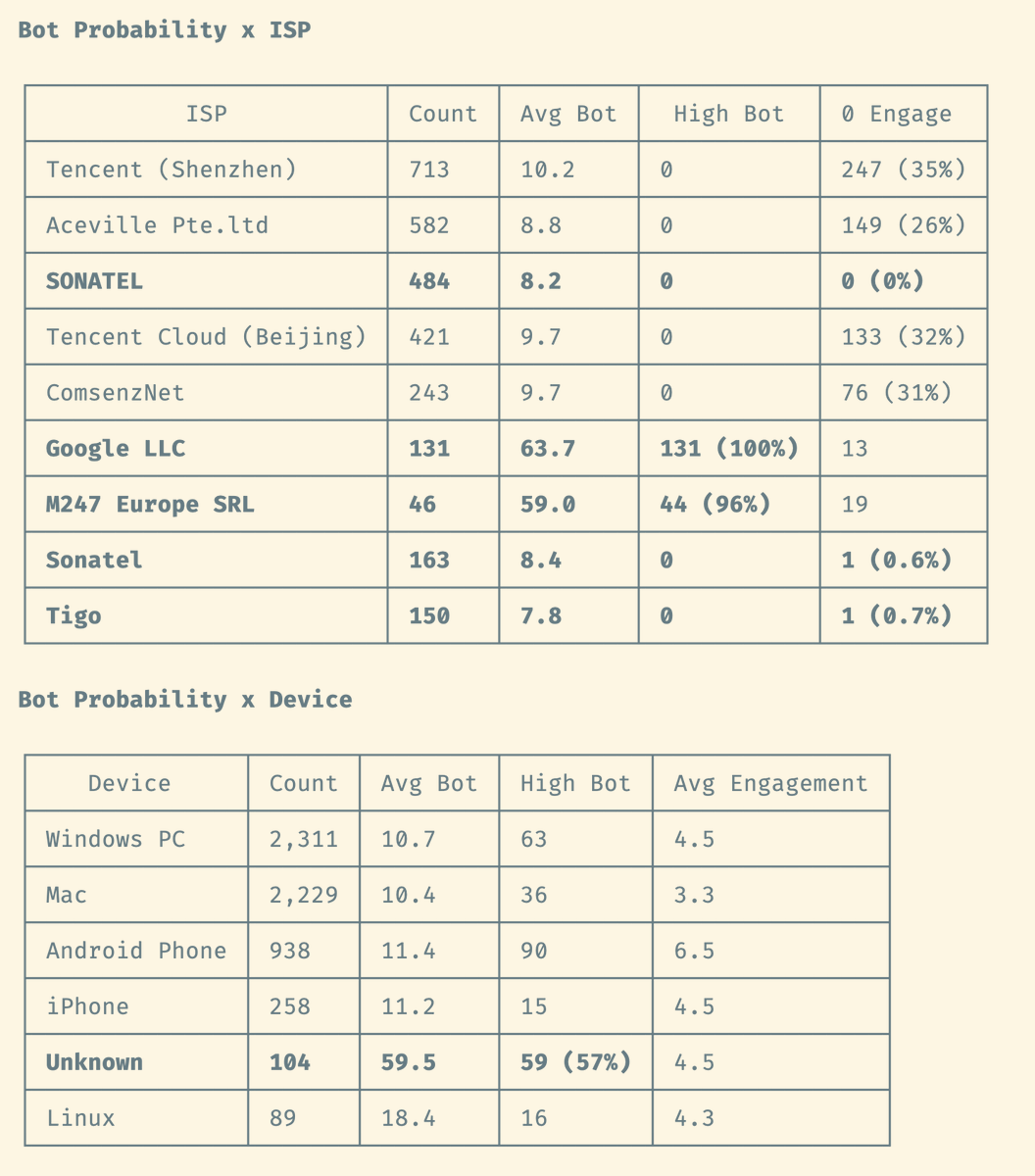 Bot Probability x ISP

| ISP | Count | Avg Bot | High Bot | 0 Engage |
|---|---|---|---|---|
| Tencent (Shenzhen) | 713 | 10.2 | 0 | 247 (35%) |
| Aceville Pte.ltd | 582 | 8.8 | 0 | 149 (26%) |
| SONATEL | 484 | 8.2 | 0 | 0 (0%) |
| Tencent Cloud (Beijing) | 421 | 9.7 | 0 | 133 (32%) |
| ComsenzNet | 243 | 9.7 | 0 | 76 (31%) |
| Google LLC | 131 | 63.7 | 131 (100%) | 13 |
| M247 Europe SRL | 46 | 59.0 | 44 (96%) | 19 |
| Sonatel | 163 | 8.4 | 0 | 1 (0.6%) |
| Tigo | 150 | 7.8 | 0 | 1 (0.7%) |

Bot Probability x Device

| Device | Count | Avg Bot | High Bot | Avg Engagement |
|---|---|---|---|---|
| Windows PC | 2,311 | 10.7 | 63 | 4.5 |
| Mac | 2,229 | 10.4 | 36 | 3.3 |
| Android Phone | 938 | 11.4 | 90 | 6.5 |
| iPhone | 258 | 11.2 | 15 | 4.5 |
| Unknown | 104 | 59.5 | 59 (57%) | 4.5 |
| Linux | 89 | 18.4 | 16 | 4.3 |